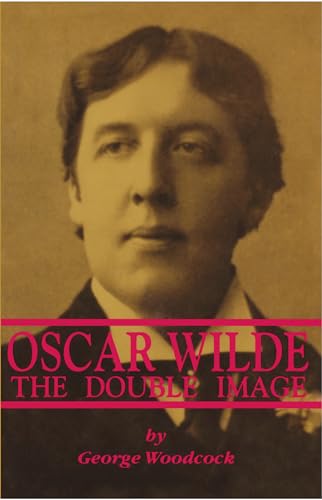 OSCAR WILDE
THE DOUBLE IMAGE

by
George Woodcock